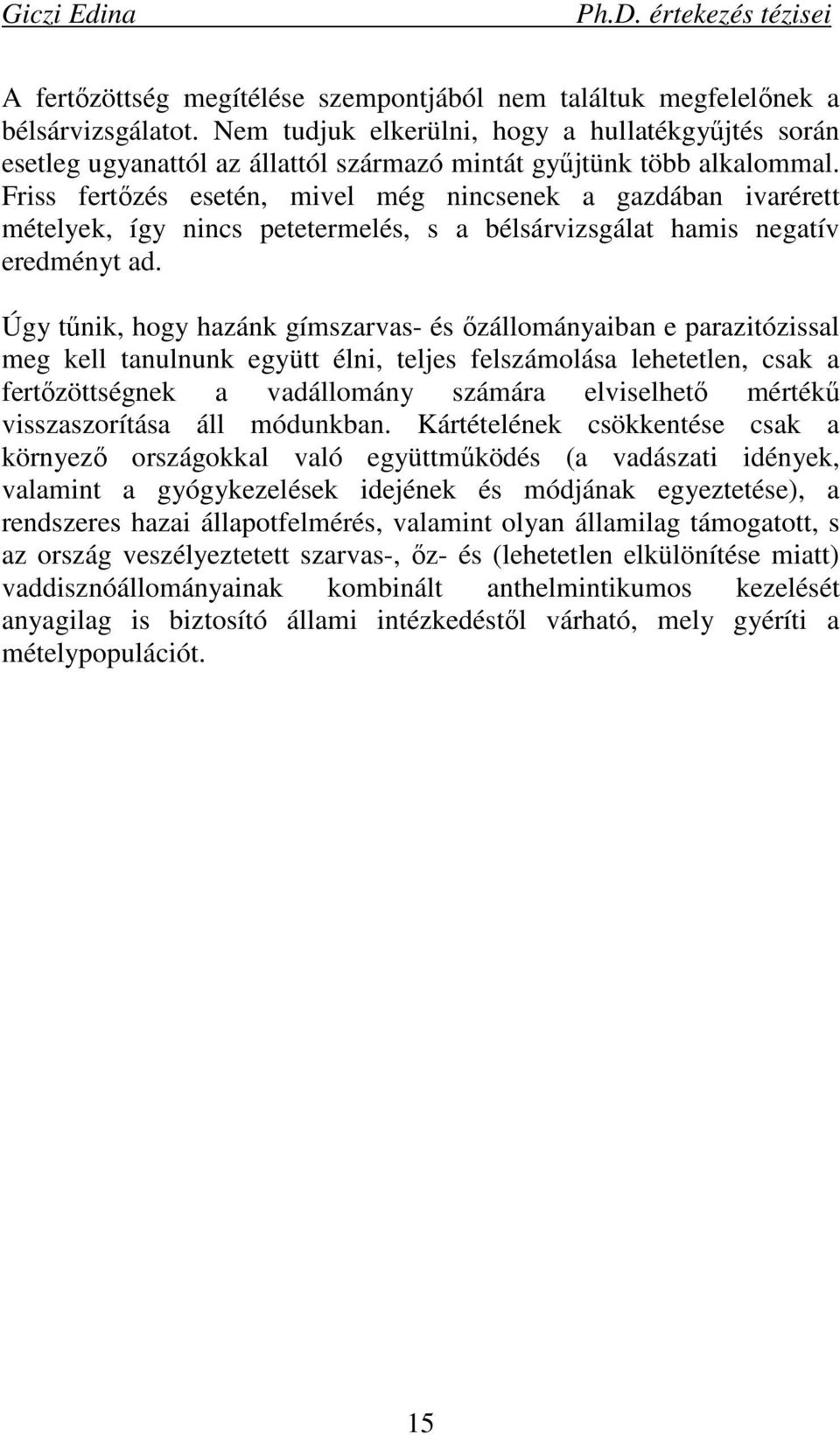 Giczi Edina Ph.D. értekezés tézisei

A fertőzöttség megítélése szempontjából nem találtuk megfelelőnek a bélsárvizsgálatot. Nem tudjuk elkerülni, hogy a hullatékgyűjtés során esetleg ugyanattól az állattól származó mintát gyűjtünk több alkalommal. Friss fertőzés esetén, mivel még nincsenek a gazdában ivarérett mételyek, így nincs petetermelés, s a bélsárvizsgálat hamis negatív eredményt ad.

Úgy tűnik, hogy hazánk gímszarvas- és őzállományaiban e parazitózissal meg kell tanulnunk együtt élni, teljes felszámolása lehetetlen, csak a fertőzöttségnek a vadállomány számára elviselhető mértékű visszaszorítása áll módunkban. Kártételének csökkentése csak a környező országokkal való együttműködés (a vadászati idények, valamint a gyógykezelések idejének és módjának egyeztetése), a rendszeres hazai állapotfelmérés, valamint olyan államilag támogatott, s az ország veszélyeztetett szarvas-, őz- és (lehetetlen elkülönítése miatt) vaddisznóállományainak kombinált anthelmintikumos kezelését anyagilag is biztosító állami intézkedéstől várható, mely gyéríti a mételypopulációt.

15